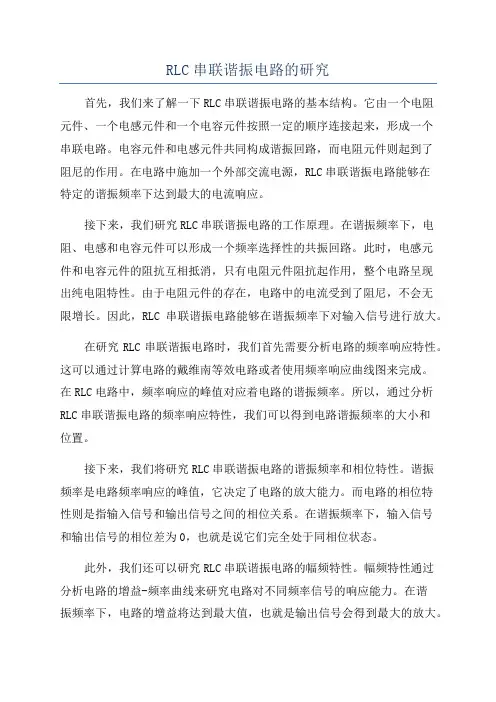 RLC 串联谐振电路的研究

首先，我们来了解一下 RLC 串联谐振电路的基本结构。它由一个电阻元件、一个电感元件和一个电容元件按照一定的顺序连接起来，形成一个串联电路。电容元件和电感元件共同构成谐振回路，而电阻元件则起到了阻尼的作用。在电路中施加一个外部交流电源，RLC 串联谐振电路能够在特定的谐振频率下达到最大的电流响应。

接下来，我们研究 RLC 串联谐振电路的工作原理。在谐振频率下，电阻、电感和电容元件可以形成一个频率选择性的共振回路。此时，电感元件和电容元件的阻抗互相抵消，只有电阻元件阻抗起作用，整个电路呈现出纯电阻特性。由于电阻元件的存在，电路中的电流受到了阻尼，不会无限增长。因此，RLC 串联谐振电路能够在谐振频率下对输入信号进行放大。

在研究 RLC 串联谐振电路时，我们首先需要分析电路的频率响应特性。这可以通过计算电路的戴维南等效电路或者使用频率响应曲线图来完成。在 RLC 电路中，频率响应的峰值对应着电路的谐振频率。所以，通过分析 RLC 串联谐振电路的频率响应特性，我们可以得到电路谐振频率的大小和位置。

接下来，我们将研究 RLC 串联谐振电路的谐振频率和相位特性。谐振频率是电路频率响应的峰值，它决定了电路的放大能力。而电路的相位特性则是指输入信号和输出信号之间的相位关系。在谐振频率下，输入信号和输出信号的相位差为 0，也就是说它们完全处于同相位状态。

此外，我们还可以研究 RLC 串联谐振电路的幅频特性。幅频特性通过分析电路的增益-频率曲线来研究电路对不同频率信号的响应能力。在谐振频率下，电路的增益将达到最大值，也就是输出信号会得到最大的放大。